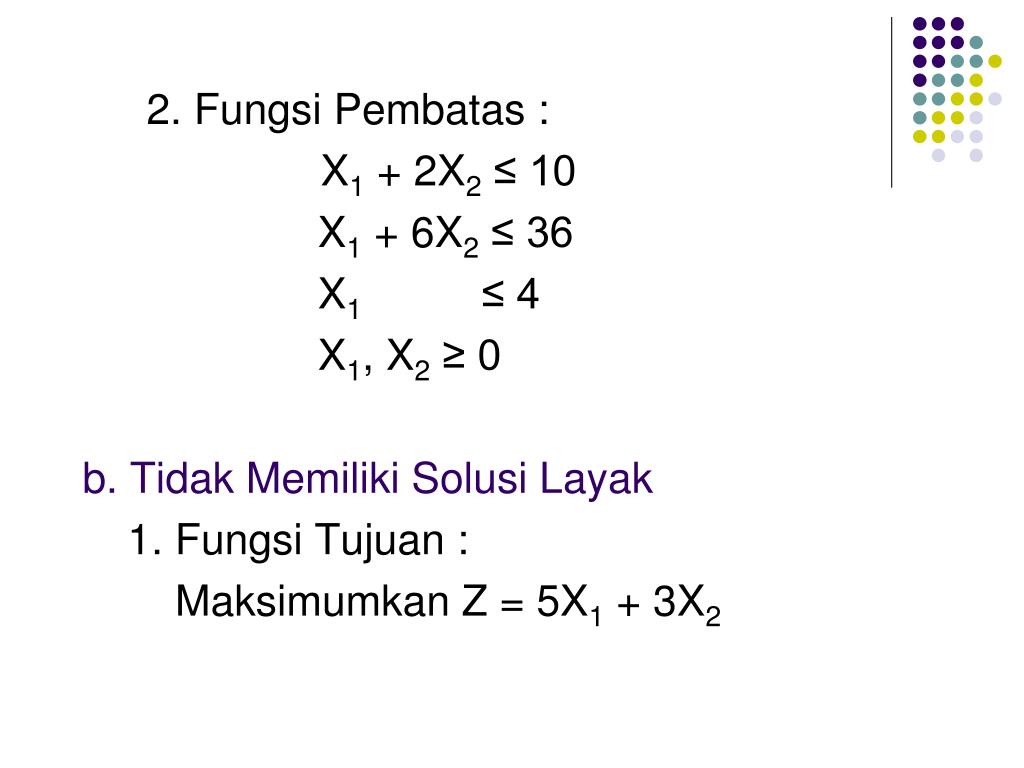 2. Fungsi Pembatas :

$X_1 + 2X_2 \leq 10$

$X_1 + 6X_2 \leq 36$

$X_1 \leq 4$

$X_1, X_2 \geq 0$

b. Tidak Memiliki Solusi Layak

1. Fungsi Tujuan :

Maksimumkan $Z = 5X_1 + 3X_2$